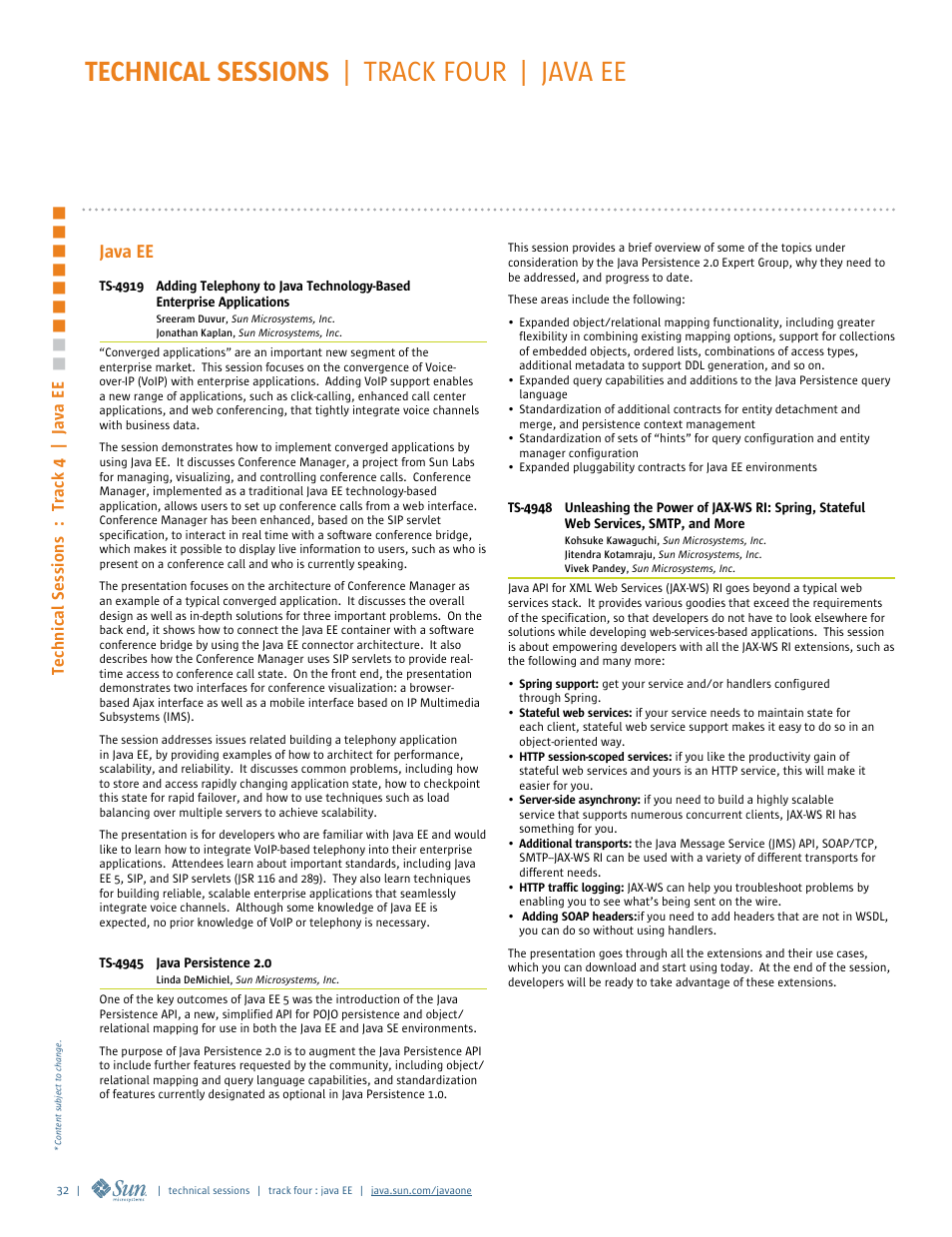 TECHNICAL SESSIONS | TRACK FOUR | JAVA EE

Technical Sessions : Track 4 | Java EE

Java EE

TS-4919 Adding Telephony to Java Technology-Based Enterprise Applications
Sreeram Duvur, Sun Microsystems, Inc.
Jonathan Kaplan, Sun Microsystems, Inc.

"Converged applications" are an important new segment of the enterprise market. This session focuses on the convergence of Voice-over-IP (VoIP) with enterprise applications. Adding VoIP support enables a new range of applications, such as click-calling, enhanced call center applications, and web conferencing, that tightly integrate voice channels with business data.

The session demonstrates how to implement converged applications by using Java EE. It discusses Conference Manager, a project from Sun Labs for managing, visualizing, and controlling conference calls. Conference Manager, implemented as a traditional Java EE technology-based application, allows users to set up conference calls from a web interface. Conference Manager has been enhanced, based on the SIP servlet specification, to interact in real time with a software conference bridge, which makes it possible to display live information to users, such as who is present on a conference call and who is currently speaking.

The presentation focuses on the architecture of Conference Manager as an example of a typical converged application. It discusses the overall design as well as in-depth solutions for three important problems. On the back end, it shows how to connect the Java EE container with a software conference bridge by using the Java EE connector architecture. It also describes how the Conference Manager uses SIP servlets to provide real-time access to conference call state. On the front end, the presentation demonstrates two interfaces for conference visualization: a browser-based Ajax interface as well as a mobile interface based on IP Multimedia Subsystems (IMS).

The session addresses issues related building a telephony application in Java EE, by providing examples of how to architect for performance, scalability, and reliability. It discusses common problems, including how to store and access rapidly changing application state, how to checkpoint this state for rapid failover, and how to use techniques such as load balancing over multiple servers to achieve scalability.

The presentation is for developers who are familiar with Java EE and would like to learn how to integrate VoIP-based telephony into their enterprise applications. Attendees learn about important standards, including Java EE 5, SIP, and SIP servlets (JSR 116 and 289). They also learn techniques for building reliable, scalable enterprise applications that seamlessly integrate voice channels. Although some knowledge of Java EE is expected, no prior knowledge of VoIP or telephony is necessary.

TS-4945 Java Persistence 2.0
Linda DeMichiel, Sun Microsystems, Inc.

One of the key outcomes of Java EE 5 was the introduction of the Java Persistence API, a new, simplified API for POJO persistence and object/relational mapping for use in both the Java EE and Java SE environments.

The purpose of Java Persistence 2.0 is to augment the Java Persistence API to include further features requested by the community, including object/relational mapping and query language capabilities, and standardization of features currently designated as optional in Java Persistence 1.0.

This session provides a brief overview of some of the topics under consideration by the Java Persistence 2.0 Expert Group, why they need to be addressed, and progress to date.

These areas include the following:

• Expanded object/relational mapping functionality, including greater flexibility in combining existing mapping options, support for collections of embedded objects, ordered lists, combinations of access types, additional metadata to support DDL generation, and so on.
• Expanded query capabilities and additions to the Java Persistence query language
• Standardization of additional contracts for entity detachment and merge, and persistence context management
• Standardization of sets of "hints" for query configuration and entity manager configuration
• Expanded pluggability contracts for Java EE environments

TS-4948 Unleashing the Power of JAX-WS RI: Spring, Stateful Web Services, SMTP, and More
Kohsuke Kawaguchi, Sun Microsystems, Inc.
Jitendra Kotamraju, Sun Microsystems, Inc.
Vivek Pandey, Sun Microsystems, Inc.

Java API for XML Web Services (JAX-WS) RI goes beyond a typical web services stack. It provides various goodies that exceed the requirements of the specification, so that developers do not have to look elsewhere for solutions while developing web-services-based applications. This session is about empowering developers with all the JAX-WS RI extensions, such as the following and many more:

• Spring support: get your service and/or handlers configured through Spring.
• Stateful web services: if your service needs to maintain state for each client, stateful web service support makes it easy to do so in an object-oriented way.
• HTTP session-scoped services: if you like the productivity gain of stateful web services and yours is an HTTP service, this will make it easier for you.
• Server-side asynchrony: if you need to build a highly scalable service that supports numerous concurrent clients, JAX-WS RI has something for you.
• Additional transports: the Java Message Service (JMS) API, SOAP/TCP, SMTP–JAX-WS RI can be used with a variety of different transports for different needs.
• HTTP traffic logging: JAX-WS can help you troubleshoot problems by enabling you to see what's being sent on the wire.
• Adding SOAP headers:if you need to add headers that are not in WSDL, you can do so without using handlers.

The presentation goes through all the extensions and their use cases, which you can download and start using today. At the end of the session, developers will be ready to take advantage of these extensions.

* Content subject to change.

32 | Sun microsystems | technical sessions | track four : java EE | java.sun.com/javaone